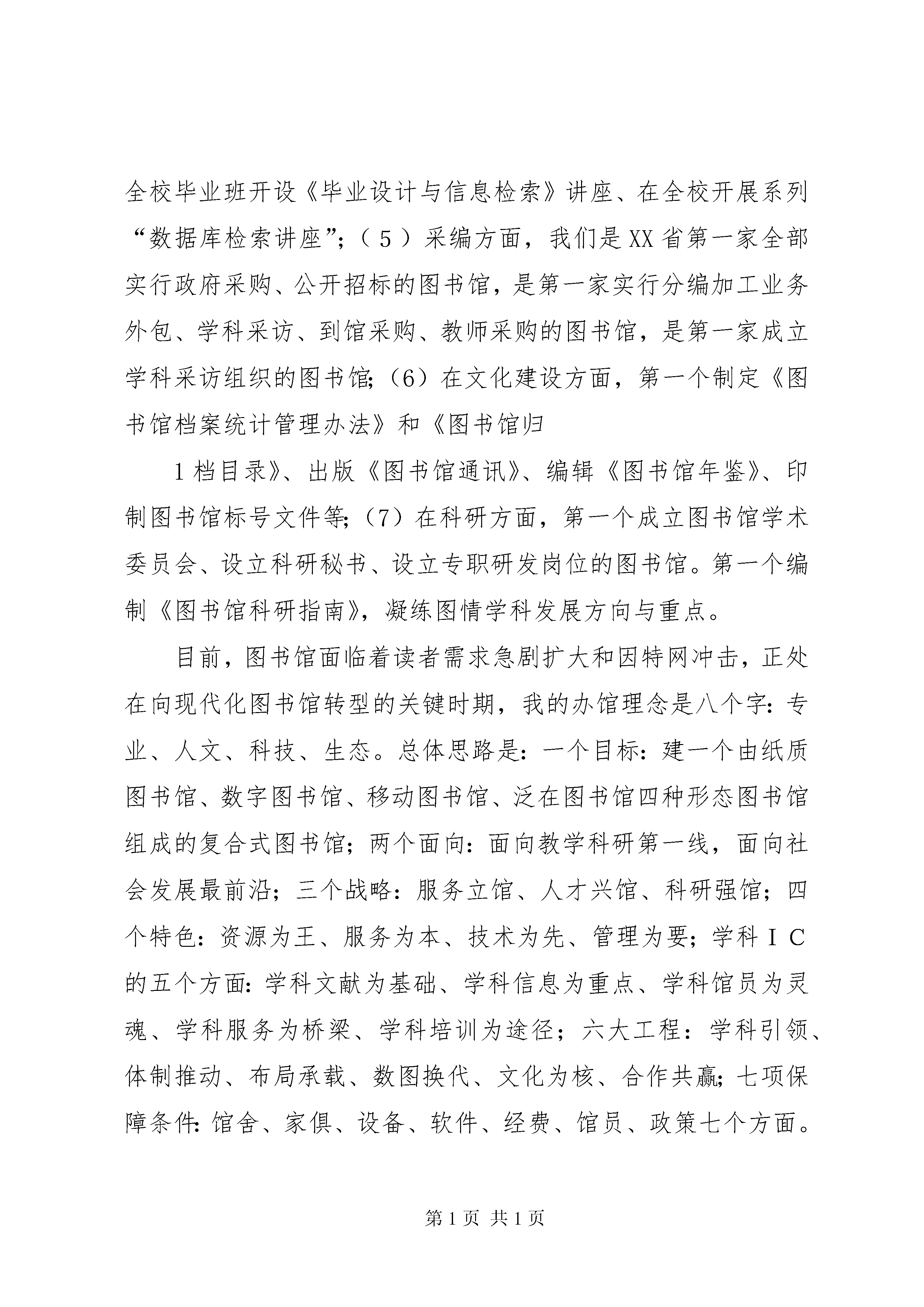 全校毕业班开设《毕业设计与信息检索》讲座、在全校开展系列“数据库检索讲座”；（5）采编方面，我们是XX省第一家全部实行政府采购、公开招标的图书馆，是第一家实行分编加工业务外包、学科采访、到馆采购、教师采购的图书馆，是第一家成立学科采访组织的图书馆;（6）在文化建设方面，第一个制定《图书馆档案统计管理办法》和《图书馆归

1档目录》、出版《图书馆通讯》、编辑《图书馆年鉴》、印制图书馆标号文件等;（7）在科研方面，第一个成立图书馆学术委员会、设立科研秘书、设立专职研发岗位的图书馆。第一个编制《图书馆科研指南》，凝练图情学科发展方向与重点。

目前，图书馆面临着读者需求急剧扩大和因特网冲击，正处在向现代化图书馆转型的关键时期，我的办馆理念是八个字：专业、人文、科技、生态。总体思路是：一个目标：建一个由纸质图书馆、数字图书馆、移动图书馆、泛在图书馆四种形态图书馆组成的复合式图书馆；两个面向：面向教学科研第一线，面向社会发展最前沿；三个战略：服务立馆、人才兴馆、科研强馆；四个特色：资源为王、服务为本、技术为先、管理为要；学科IC的五个方面：学科文献为基础、学科信息为重点、学科馆员为灵魂、学科服务为桥梁、学科培训为途径；六大工程：学科引领、体制推动、布局承载、数图换代、文化为核、合作共赢;七项保障条件:馆舍、家俱、设备、软件、经费、馆员、政策七个方面。

第1页 共1页